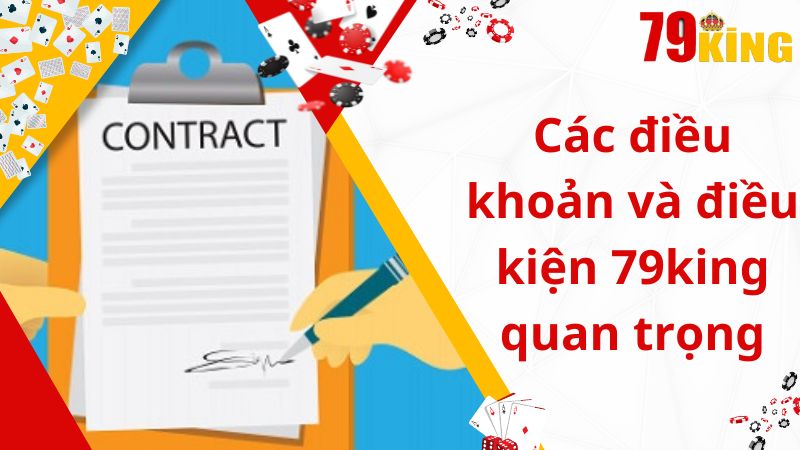 79KING

CONTRACT

Các điều khoản và điều kiện 79king quan trọng